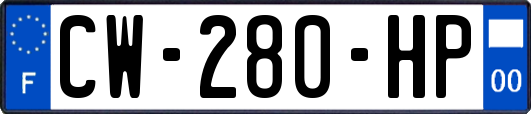 F
CW-280-HP
00